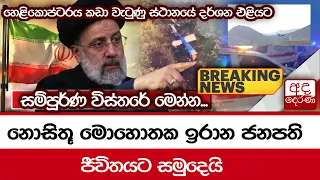 හෙළිකොප්ටරය කඩා වැටුණු ස්ථානයේ දර්ශන එළියට

BREAKING NEWS

අද දෙරණ

සම්පූර්ණ විස්තරේ මෙන්න...

නොසිතූ මොහොතක ඉරාන ජනපති

ජීවිතයට සමුදෙයි